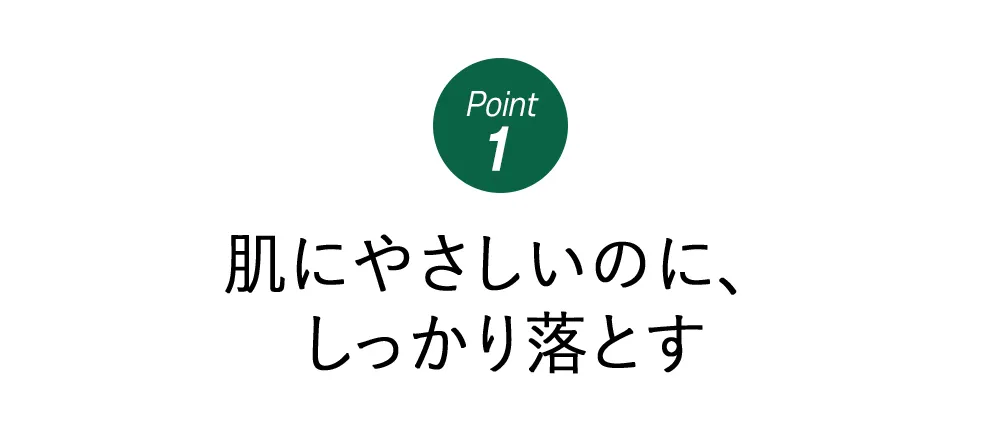 Point
1

肌にやさしいのに、
しっかり落とす